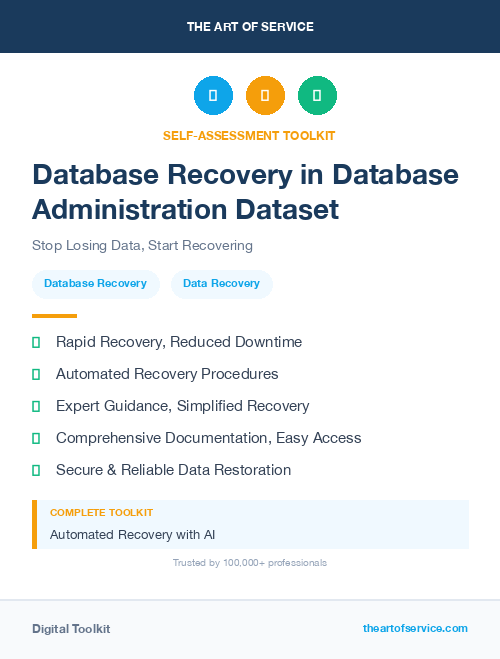 THE ART OF SERVICE

SELF-ASSESSMENT TOOLKIT

Database Recovery in Database Administration Dataset

Stop Losing Data, Start Recovering

Database Recovery

Data Recovery

Rapid Recovery, Reduced Downtime

Automated Recovery Procedures

Expert Guidance, Simplified Recovery

Comprehensive Documentation, Easy Access

Secure & Reliable Data Restoration

COMPLETE TOOLKIT

Automated Recovery with AI

Trusted by 100,000+ professionals

Digital Toolkit

theartofservice.com